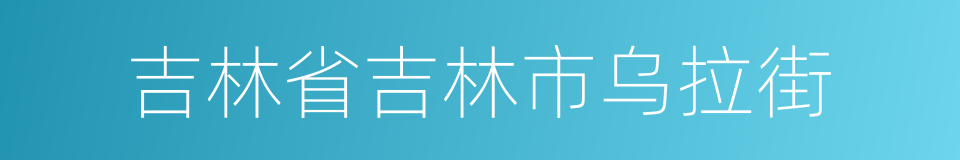 吉林省吉林市乌拉街